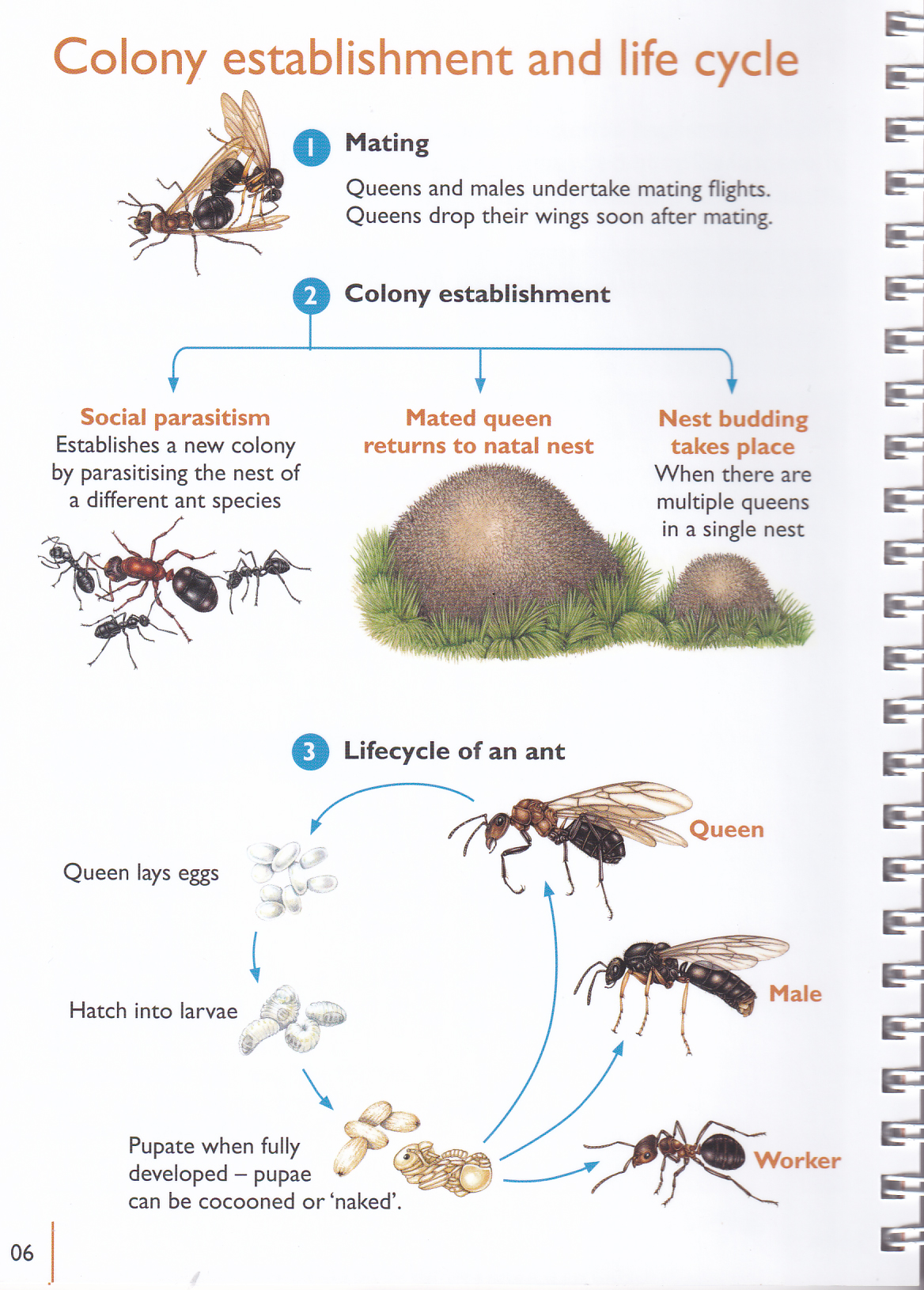 Colony establishment and life cycle

1 Mating

Queens and males undertake mating flights. Queens drop their wings soon after mating.

2 Colony establishment

Social parasitism
Establishes a new colony by parasitising the nest of a different ant species

Mated queen returns to natal nest

Nest budding takes place
When there are multiple queens in a single nest

3 Lifecycle of an ant

Queen lays eggs

Hatch into larvae

Pupate when fully developed – pupae can be cocooned or 'naked'.

Queen

Male

Worker

06